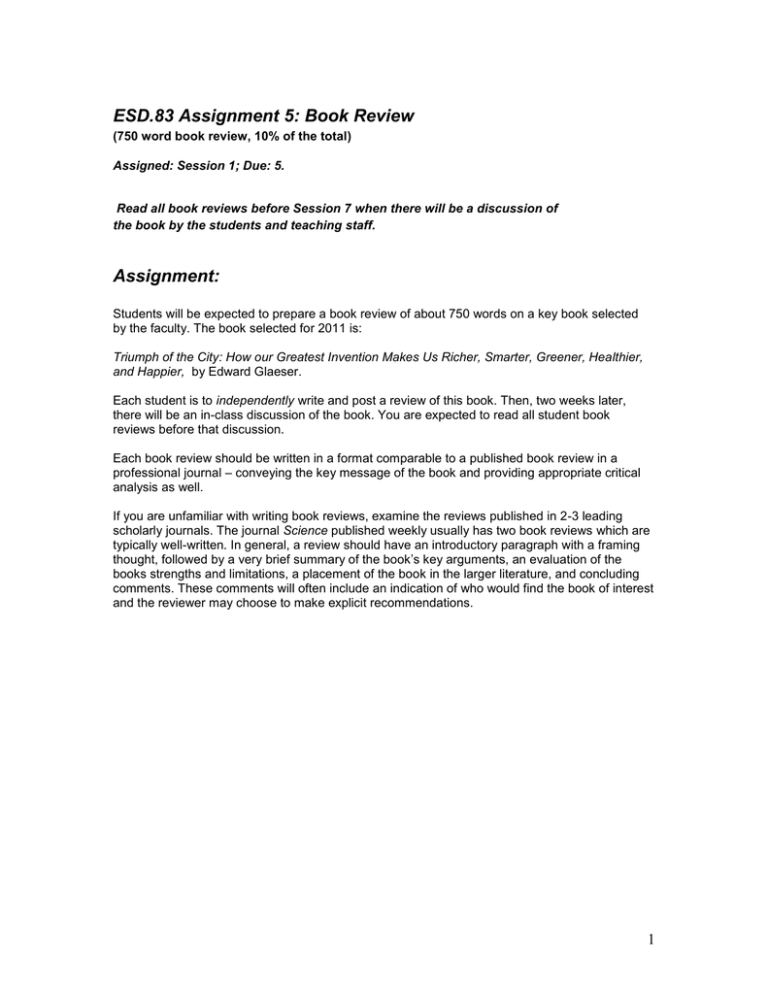 ESD.83 Assignment 5: Book Review
(750 word book review, 10% of the total)

Assigned: Session 1; Due: 5.

Read all book reviews before Session 7 when there will be a discussion of the book by the students and teaching staff.

Assignment:

Students will be expected to prepare a book review of about 750 words on a key book selected by the faculty. The book selected for 2011 is:

Triumph of the City: How our Greatest Invention Makes Us Richer, Smarter, Greener, Healthier, and Happier, by Edward Glaeser.

Each student is to independently write and post a review of this book. Then, two weeks later, there will be an in-class discussion of the book. You are expected to read all student book reviews before that discussion.

Each book review should be written in a format comparable to a published book review in a professional journal – conveying the key message of the book and providing appropriate critical analysis as well.

If you are unfamiliar with writing book reviews, examine the reviews published in 2-3 leading scholarly journals. The journal Science published weekly usually has two book reviews which are typically well-written. In general, a review should have an introductory paragraph with a framing thought, followed by a very brief summary of the book's key arguments, an evaluation of the books strengths and limitations, a placement of the book in the larger literature, and concluding comments. These comments will often include an indication of who would find the book of interest and the reviewer may choose to make explicit recommendations.

1